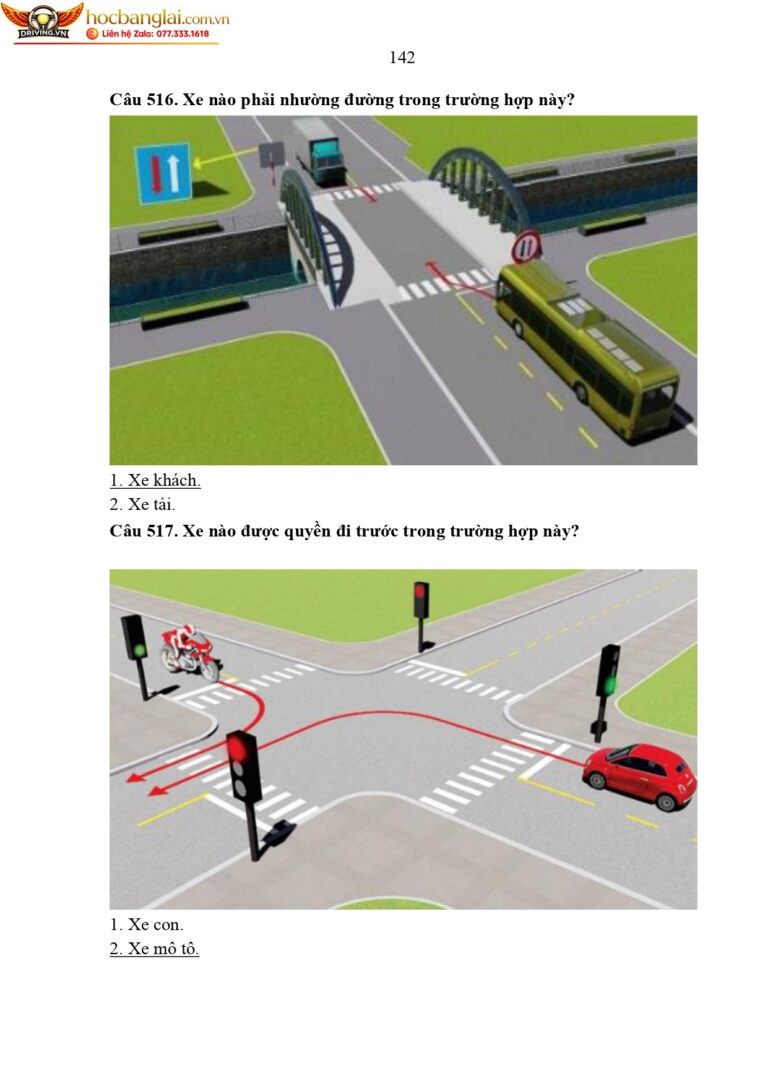 DRIVING.VN hocbanglai.com.vn
Liên hệ Zalo: 077.333.1618

142

Câu 516. Xe nào phải nhường đường trong trường hợp này?

1. Xe khách.
2. Xe tải.

Câu 517. Xe nào được quyền đi trước trong trường hợp này?

1. Xe con.
2. Xe mô tô.